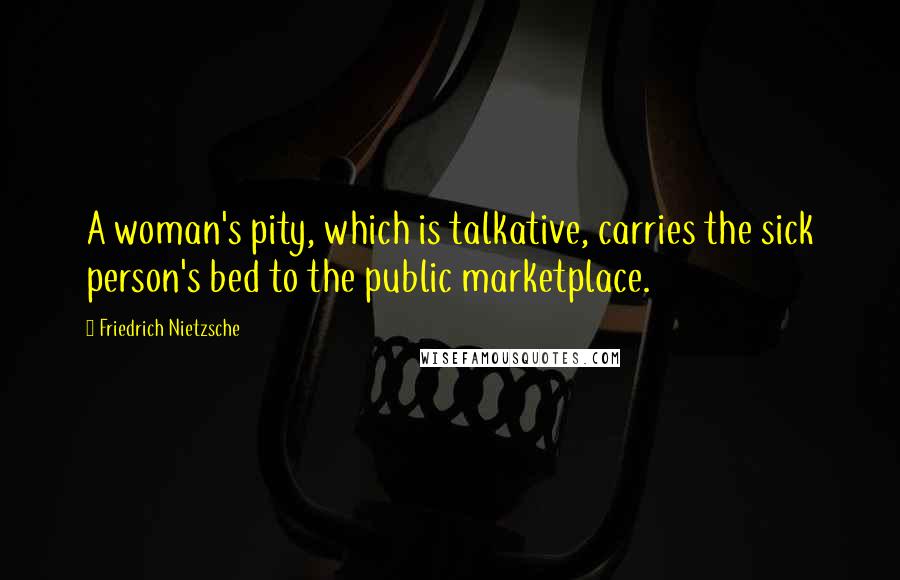 A woman's pity, which is talkative, carries the sick person's bed to the public marketplace.

Friedrich Nietzsche

WISEFAMOUSQUOTES.COM